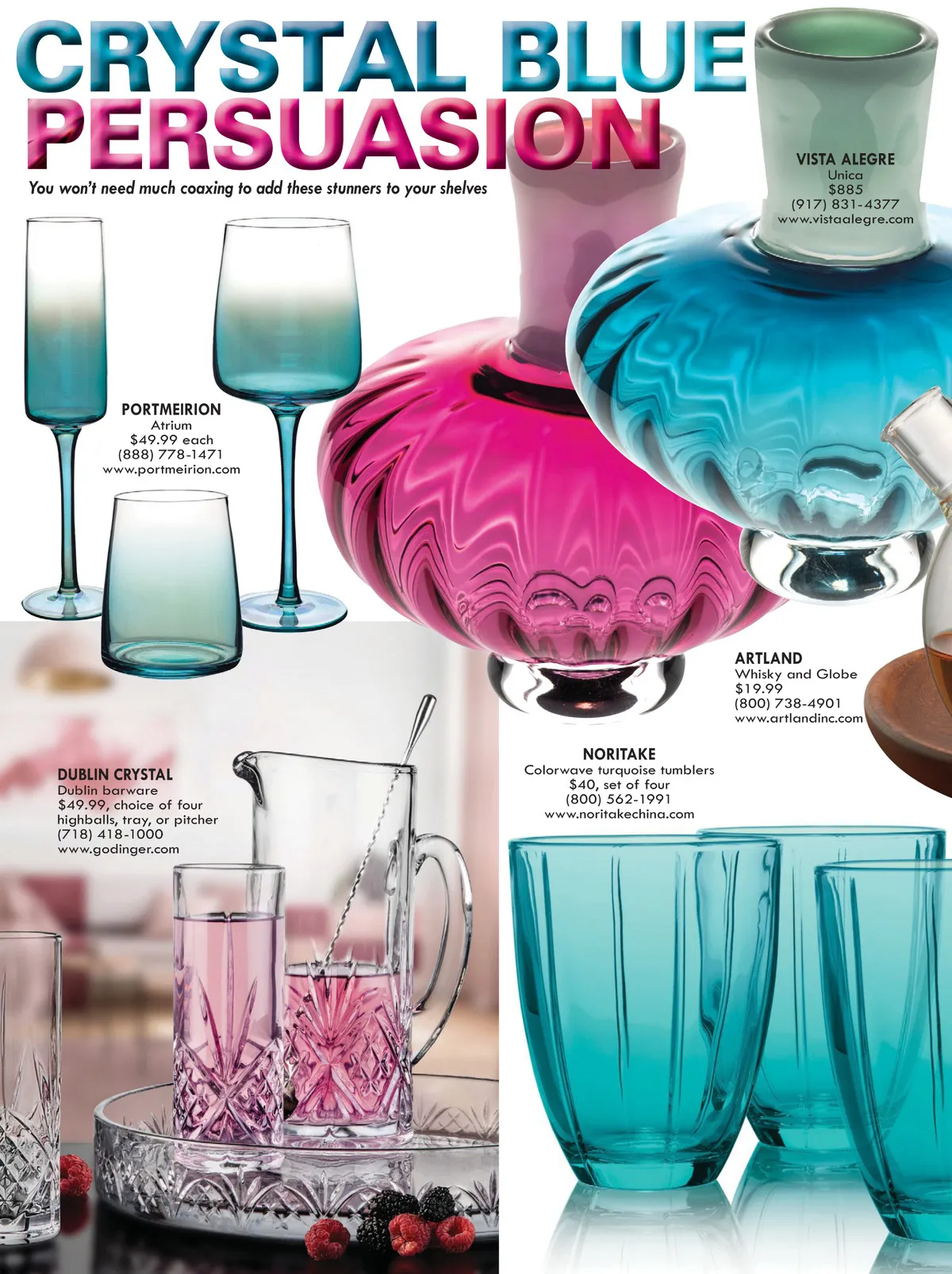 CRYSTAL BLUE
PERSUASION

You won't need much coaxing to add these stunners to your shelves

VISTA ALEGRE
Unica
$885
(917) 831-4377
www.vistaalegre.com

PORTMEIRION
Atrium
$49.99 each
(888) 778-1471
www.portmeirion.com

ARTLAND
Whisky and Globe
$19.99
(800) 738-4901
www.artlandinc.com

DUBLIN CRYSTAL
Dublin barware
$49.99, choice of four highballs, tray, or pitcher
(718) 418-1000
www.godinger.com

NORITAKE
Colorwave turquoise tumblers
$40, set of four
(800) 562-1991
www.noritakechina.com